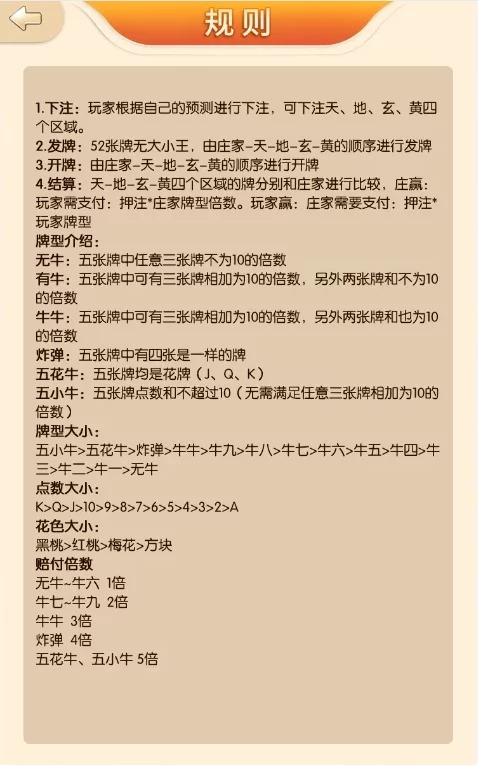 规则

1.下注：玩家根据自己的预测进行下注，可下注天、地、玄、黄四个区域。
2.发牌：52张牌无大小王，由庄家-天-地-玄-黄的顺序进行发牌
3.开牌：由庄家-天-地-玄-黄的顺序进行开牌
4.结算：天-地-玄-黄四个区域的牌分别和庄家进行比较，庄赢：玩家需支付：押注*庄家牌型倍数。玩家赢：庄家需要支付：押注*玩家牌型
牌型介绍：
无牛：五张牌中任意三张牌不为10的倍数
有牛：五张牌中可有三张牌相加为10的倍数，另外两张牌和不为10的倍数
牛牛：五张牌中可有三张牌相加为10的倍数，另外两张牌和也为10的倍数
炸弹：五张牌中有四张是一样的牌
五花牛：五张牌均是花牌（J、Q、K）
五小牛：五张牌点数和不超过10（无需满足任意三张牌相加为10的倍数）
牌型大小：
五小牛>五花牛>炸弹>牛牛>牛九>牛八>牛七>牛六>牛五>牛四>牛三>牛二>牛一>无牛
点数大小：
K>Q>J>10>9>8>7>6>5>4>3>2>A
花色大小：
黑桃>红桃>梅花>方块
赔付倍数
无牛~牛六 1倍
牛七~牛九 2倍
牛牛 3倍
炸弹 4倍
五花牛、五小牛 5倍